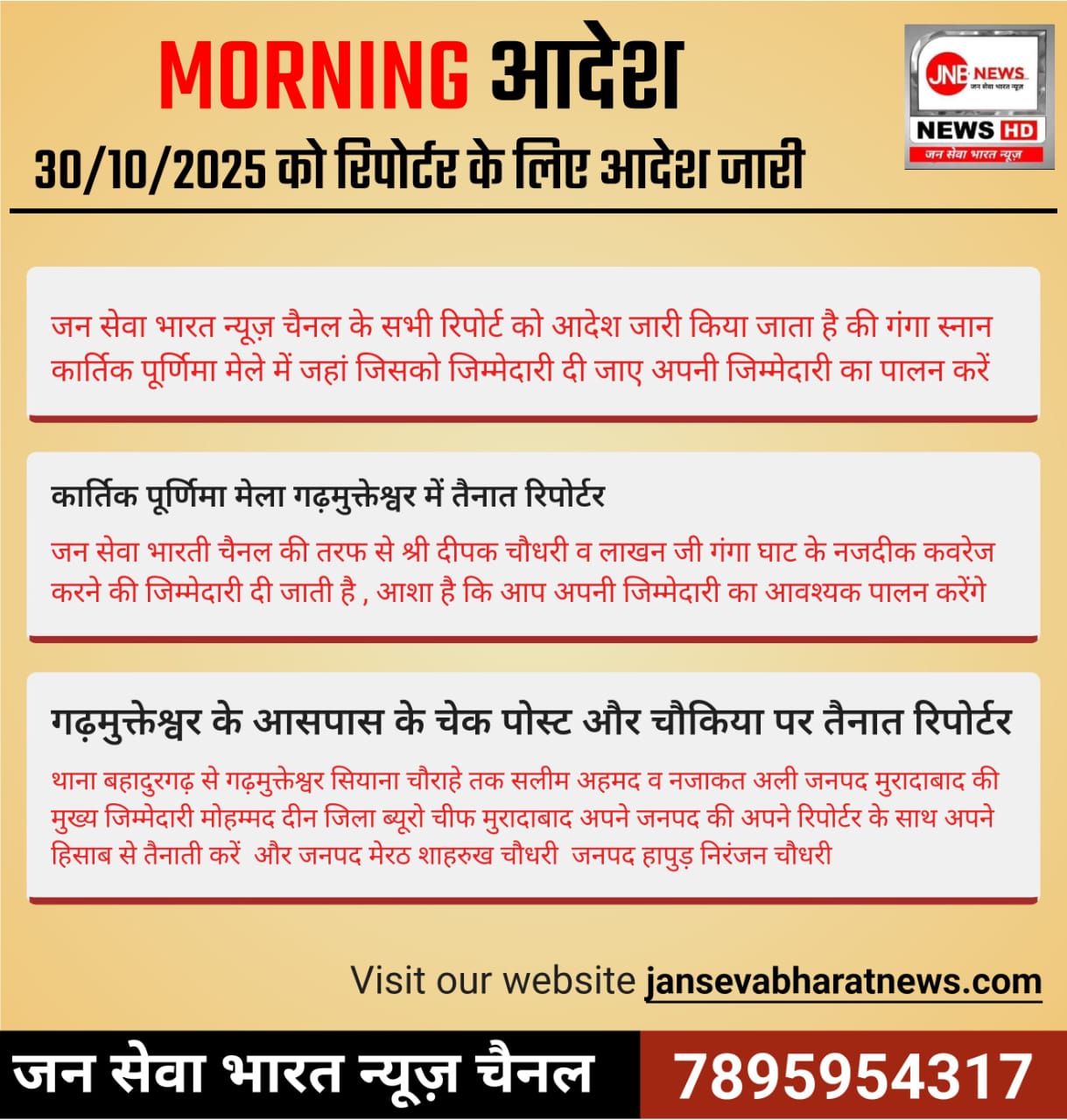 MORNING आदेश

30/10/2025 को रिपोर्टर के लिए आदेश जारी

JNB NEWS
जन सेवा भारत न्यूज़
NEWS HD
जन सेवा भारत न्यूज़

जन सेवा भारत न्यूज़ चैनल के सभी रिपोर्ट को आदेश जारी किया जाता है की गंगा स्नान कार्तिक पूर्णिमा मेले में जहां जिसको जिम्मेदारी दी जाए अपनी जिम्मेदारी का पालन करें

कार्तिक पूर्णिमा मेला गढ़मुक्तेश्वर में तैनात रिपोर्टर

जन सेवा भारती चैनल की तरफ से श्री दीपक चौधरी व लाखन जी गंगा घाट के नजदीक कवरेज करने की जिम्मेदारी दी जाती है , आशा है कि आप अपनी जिम्मेदारी का आवश्यक पालन करेंगे

गढ़मुक्तेश्वर के आसपास के चेक पोस्ट और चौकिया पर तैनात रिपोर्टर

थाना बहादुरगढ़ से गढ़मुक्तेश्वर सियाना चौराहे तक सलीम अहमद व नजाकत अली जनपद मुरादाबाद की मुख्य जिम्मेदारी मोहम्मद दीन जिला ब्यूरो चीफ मुरादाबाद अपने जनपद की अपने रिपोर्टर के साथ अपने हिसाब से तैनाती करें और जनपद मेरठ शाहरुख चौधरी जनपद हापुड़ निरंजन चौधरी

Visit our website jansevabharatnews.com

जन सेवा भारत न्यूज़ चैनल
7895954317